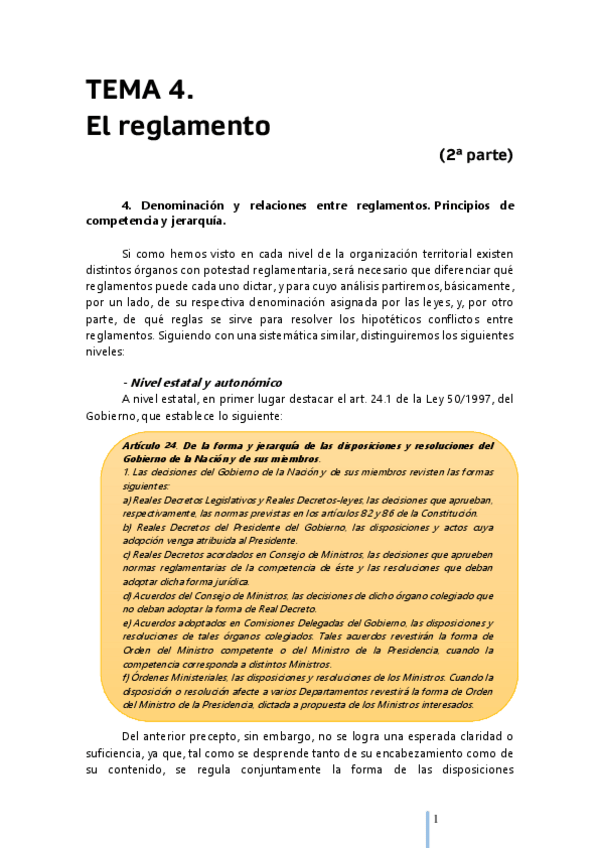 TEMA 4.
El reglamento

(2ª parte)

4. Denominación y relaciones entre reglamentos. Principios de competencia y jerarquía.

Si como hemos visto en cada nivel de la organización territorial existen distintos órganos con potestad reglamentaria, será necesario que diferenciar qué reglamentos puede cada uno dictar, y para cuyo análisis partiremos, básicamente, por un lado, de su respectiva denominación asignada por las leyes, y, por otro parte, de qué reglas se sirve para resolver los hipotéticos conflictos entre reglamentos. Siguiendo con una sistemática similar, distinguiremos los siguientes niveles:

- Nivel estatal y autonómico

A nivel estatal, en primer lugar destacar el art. 24.1 de la Ley 50/1997, del Gobierno, que establece lo siguiente:

Artículo 24. De la forma y jerarquía de las disposiciones y resoluciones del Gobierno de la Nación y de sus miembros.
1. Las decisiones del Gobierno de la Nación y de sus miembros revisten las formas siguientes:
a) Reales Decretos Legislativos y Reales Decretos-leyes, las decisiones que aprueban, respectivamente, las normas previstas en los artículos 82 y 86 de la Constitución.
b) Reales Decretos del Presidente del Gobierno, las disposiciones y actos cuya adopción venga atribuida al Presidente.
c) Reales Decretos acordados en Consejo de Ministros, las decisiones que aprueben normas reglamentarias de la competencia de éste y las resoluciones que deban adoptar dicha forma jurídica.
d) Acuerdos del Consejo de Ministros, las decisiones de dicho órgano colegiado que no deban adoptar la forma de Real Decreto.
e) Acuerdos adoptados en Comisiones Delegadas del Gobierno, las disposiciones y resoluciones de tales órganos colegiados. Tales acuerdos revestirán la forma de Orden del Ministro competente o del Ministro de la Presidencia, cuando la competencia corresponda a distintos Ministros.
f) Órdenes Ministeriales, las disposiciones y resoluciones de los Ministros. Cuando la disposición o resolución afecte a varios Departamentos revestirá la forma de Orden del Ministro de la Presidencia, dictada a propuesta de los Ministros interesados.

Del anterior precepto, sin embargo, no se logra una esperada claridad o suficiencia, ya que, tal como se desprende tanto de su encabezamiento como de su contenido, se regula conjuntamente la forma de las disposiciones

1